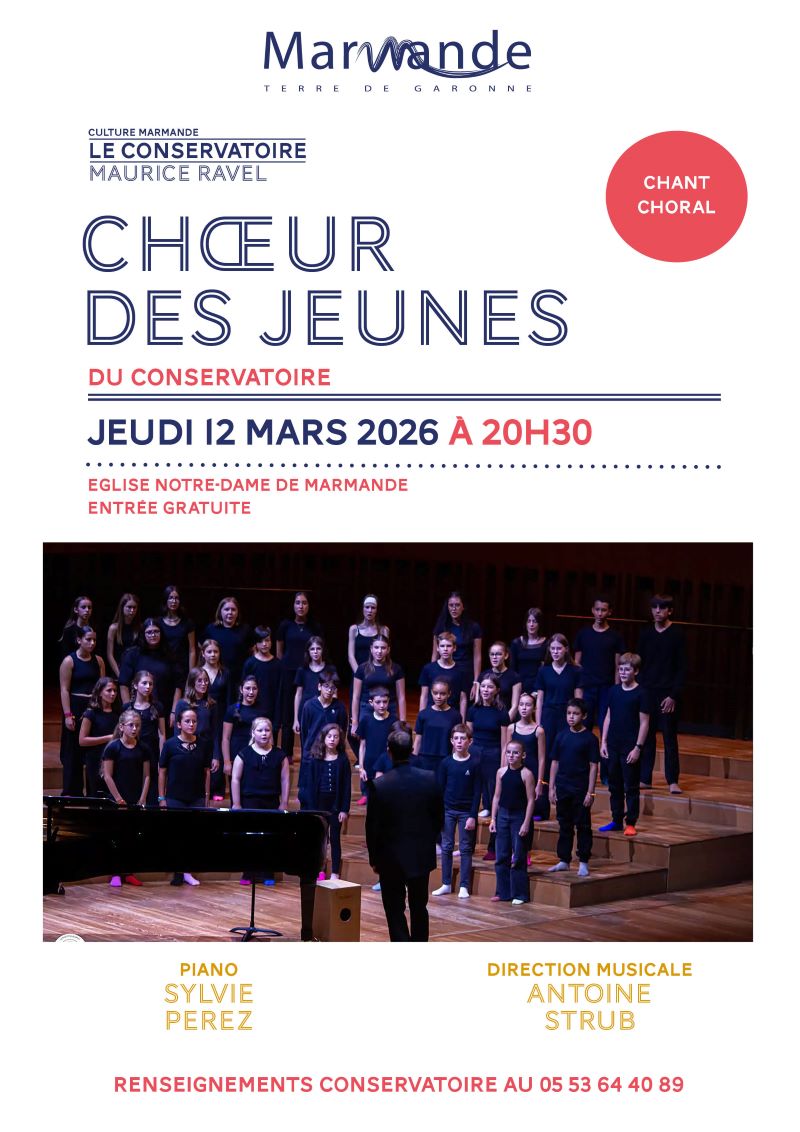 Marmande
TERRE DE GARONNE

CULTURE MARMANDE
LE CONSERVATOIRE
MAURICE RAVEL

CHANT CHORAL

CHŒUR DES JEUNES
DU CONSERVATOIRE

JEUDI 12 MARS 2026 À 20H30

EGLISE NOTRE-DAME DE MARMANDE
ENTRÉE GRATUITE

PIANO
SYLVIE PEREZ

DIRECTION MUSICALE
ANTOINE STRUB

RENSEIGNEMENTS CONSERVATOIRE AU 05 53 64 40 89